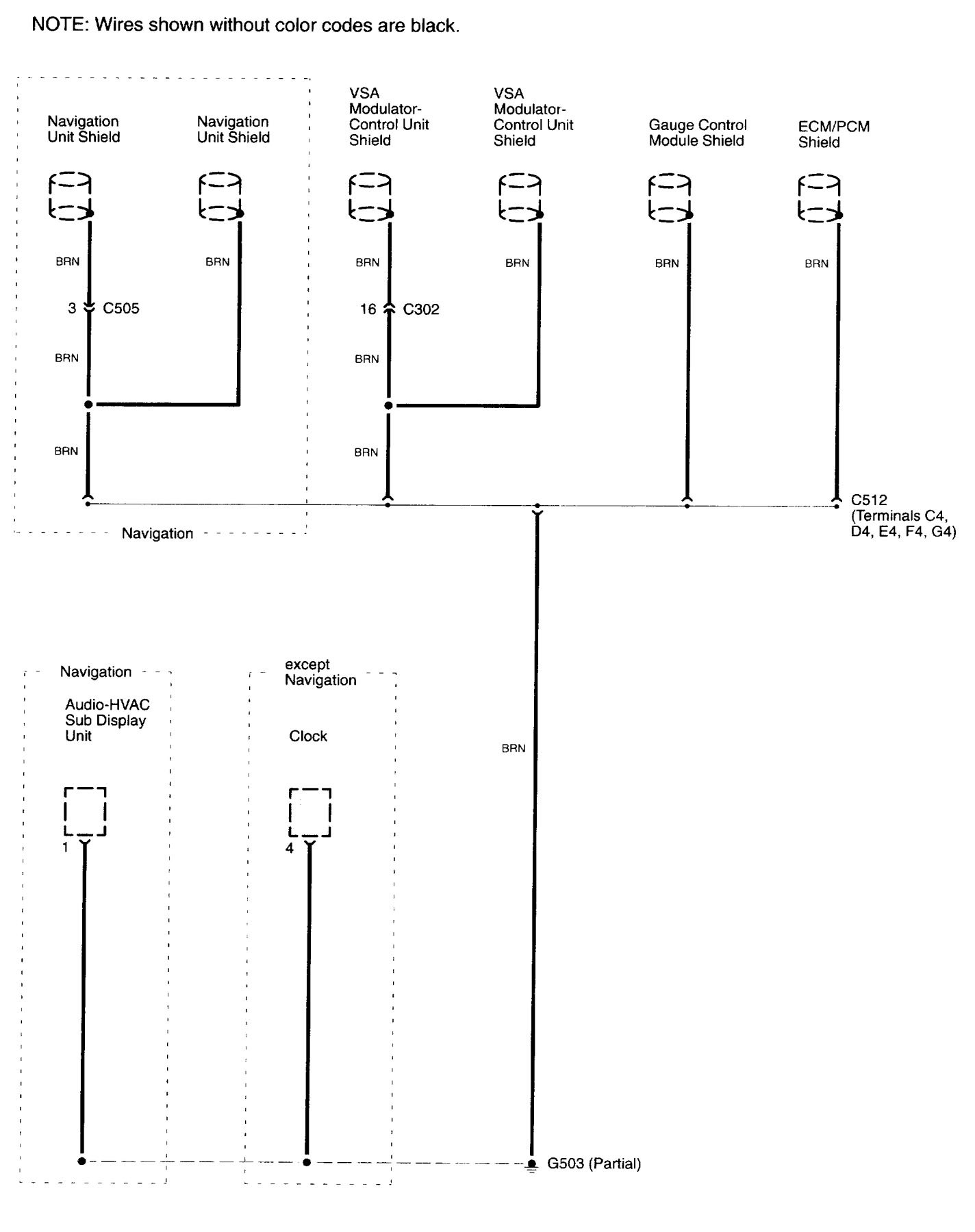 NOTE: Wires shown without color codes are black.

Navigation Unit Shield

Navigation Unit Shield

VSA Modulator-Control Unit Shield

VSA Modulator-Control Unit Shield

Gauge Control Module Shield

ECM/PCM Shield

BRN

BRN

BRN

BRN

BRN

BRN

3 C505

16 C302

BRN

BRN

BRN

BRN

C512 (Terminals C4, D4, E4, F4, G4)

Navigation

Navigation

Audio-HVAC Sub Display Unit

except Navigation

Clock

BRN

1

4

G503 (Partial)